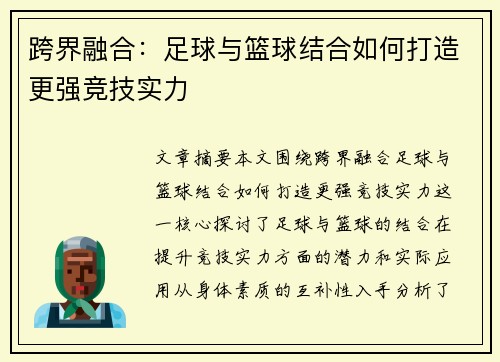 跨界融合：足球与篮球结合如何打造更强竞技实力

文章摘要本文围绕跨界融合足球与篮球结合如何打造更强竞技实力这一核心探讨了足球与篮球的结合在提升竞技实力方面的潜力和实际应用从身体素质的互补性入手分析了